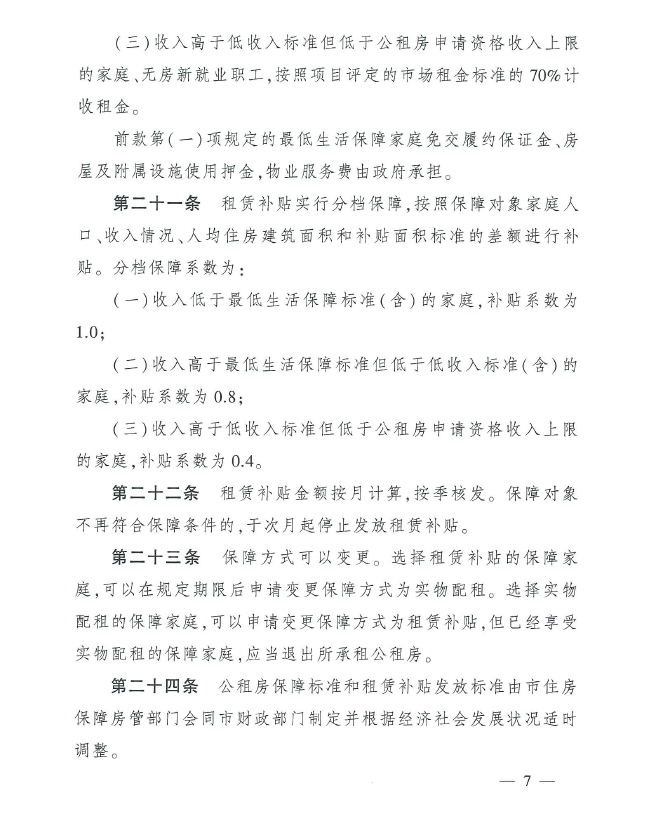 （三）收入高于低收入标准但低于公租房申请资格收入上限的家庭、无房新就业职工，按照项目评定的市场租金标准的70%计收租金。

前款第（一）项规定的最低生活保障家庭免交履约保证金、房屋及附属设施使用押金，物业服务费由政府承担。

第二十一条　租赁补贴实行分档保障，按照保障对象家庭人口、收入情况、人均住房建筑面积和补贴面积标准的差额进行补贴。分档保障系数为：

（一）收入低于最低生活保障标准（含）的家庭，补贴系数为1.0；

（二）收入高于最低生活保障标准但低于低收入标准（含）的家庭，补贴系数为0.8；

（三）收入高于低收入标准但低于公租房申请资格收入上限的家庭，补贴系数为0.4。

第二十二条　租赁补贴金额按月计算，按季核发。保障对象不再符合保障条件的，于次月起停止发放租赁补贴。

第二十三条　保障方式可以变更。选择租赁补贴的保障家庭，可以在规定期限后申请变更保障方式为实物配租。选择实物配租的保障家庭，可以申请变更保障方式为租赁补贴，但已经享受实物配租的保障家庭，应当退出所承租公租房。

第二十四条　公租房保障标准和租赁补贴发放标准由市住房保障房管部门会同市财政部门制定并根据经济社会发展状况适时调整。

— 7 —